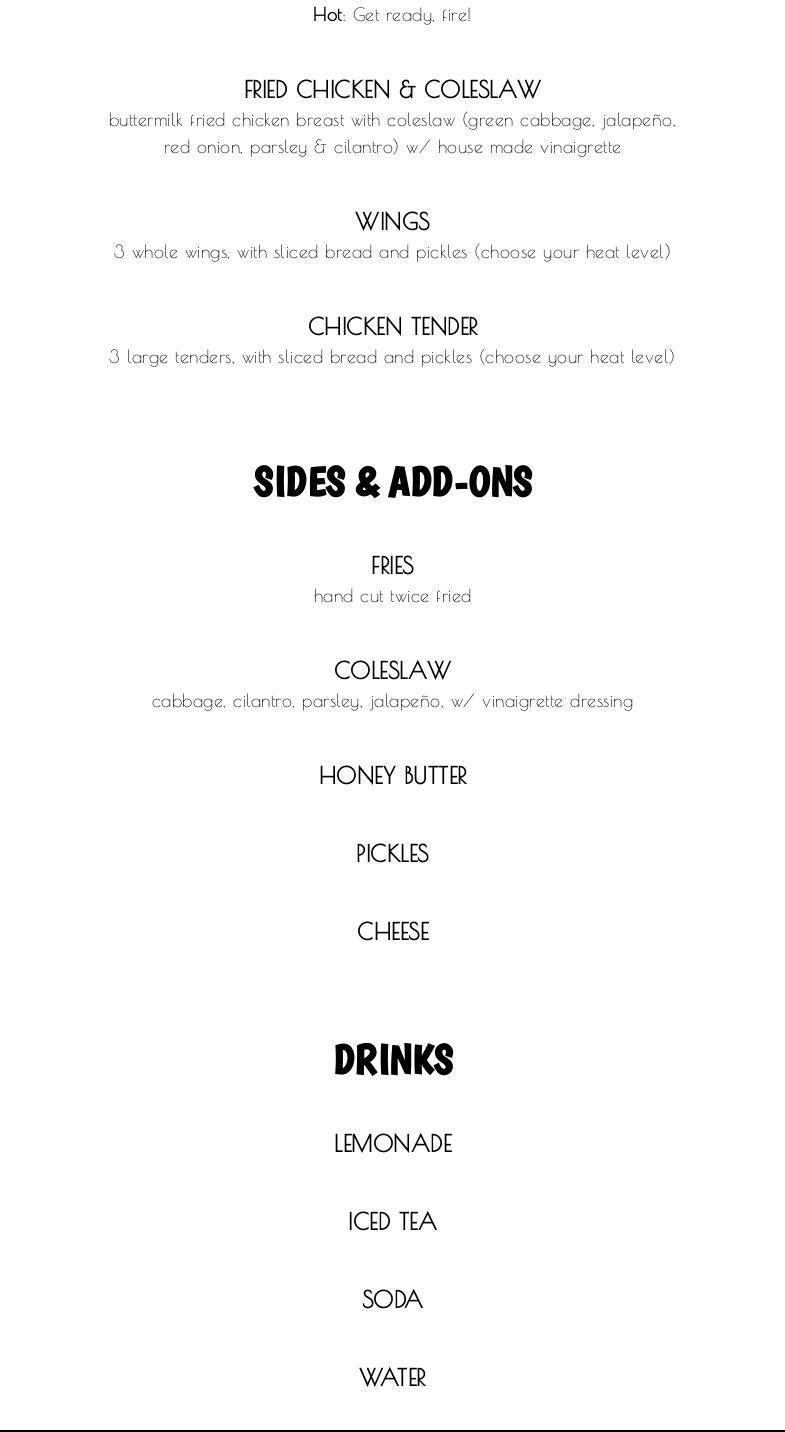 Hot: Get ready, fire!

FRIED CHICKEN & COLESLAW
buttermilk fried chicken breast with coleslaw (green cabbage, jalapeño, red onion, parsley & cilantro) w/ house made vinaigrette

WINGS
3 whole wings, with sliced bread and pickles (choose your heat level)

CHICKEN TENDER
3 large tenders, with sliced bread and pickles (choose your heat level)

SIDES & ADD-ONS

FRIES
hand cut twice fried

COLESLAW
cabbage, cilantro, parsley, jalapeño, w/ vinaigrette dressing

HONEY BUTTER

PICKLES

CHEESE

DRINKS

LEMONADE

ICED TEA

SODA

WATER